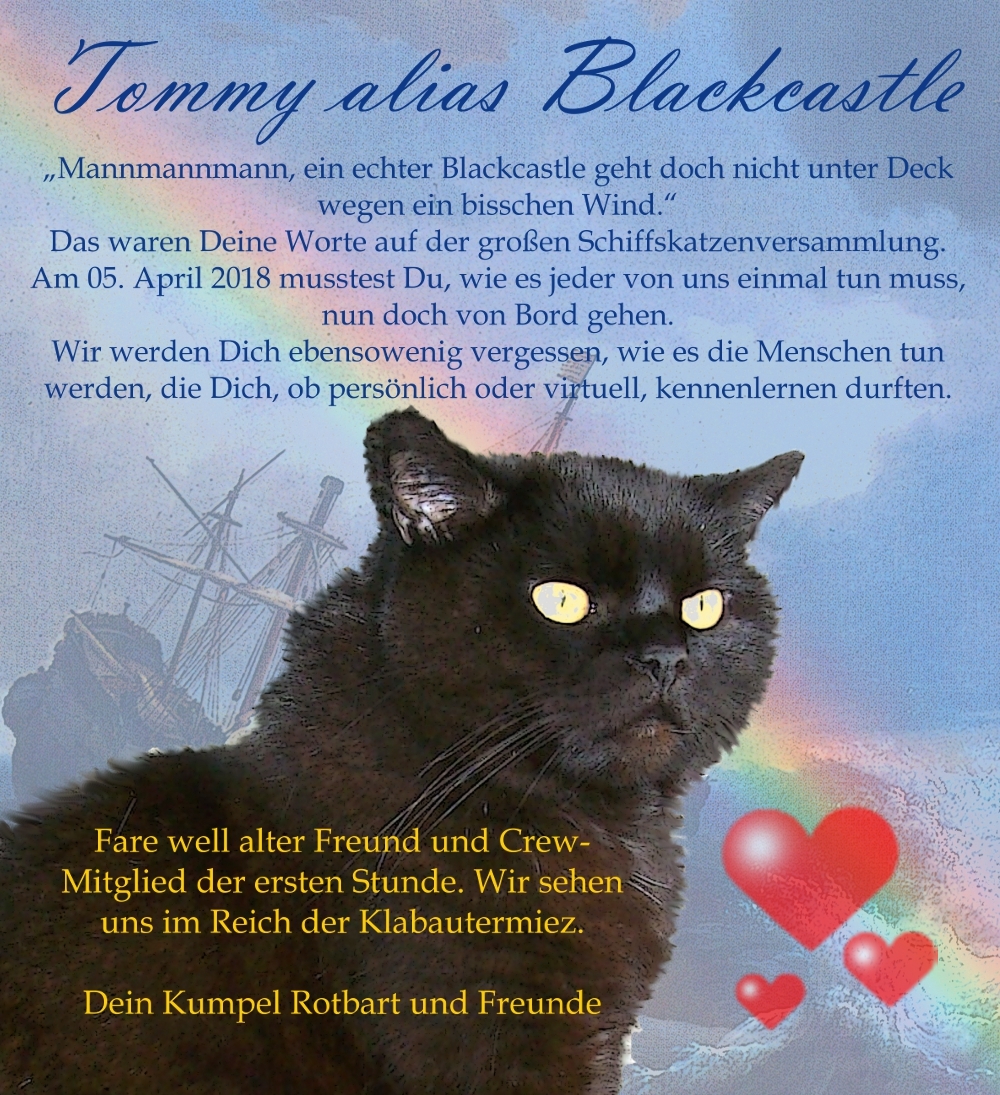 Tommy alias Blackcastle

„Mannmannmann, ein echter Blackcastle geht doch nicht unter Deck wegen ein bisschen Wind.“

Das waren Deine Worte auf der großen Schiffskatzenversammlung. Am 05. April 2018 musstest Du, wie es jeder von uns einmal tun muss, nun doch von Bord gehen.

Wir werden Dich ebensowenig vergessen, wie es die Menschen tun werden, die Dich, ob persönlich oder virtuell, kennenlernen durften.

Fare well alter Freund und Crew-Mitglied der ersten Stunde. Wir sehen uns im Reich der Klabautermiez.

Dein Kumpel Rotbart und Freunde